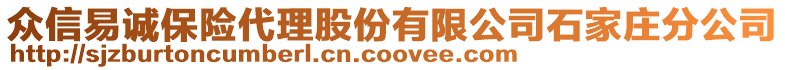 众信易诚保险代理股份有限公司石家庄分公司
http://sjzburtoncumberl.cn.coovee.com